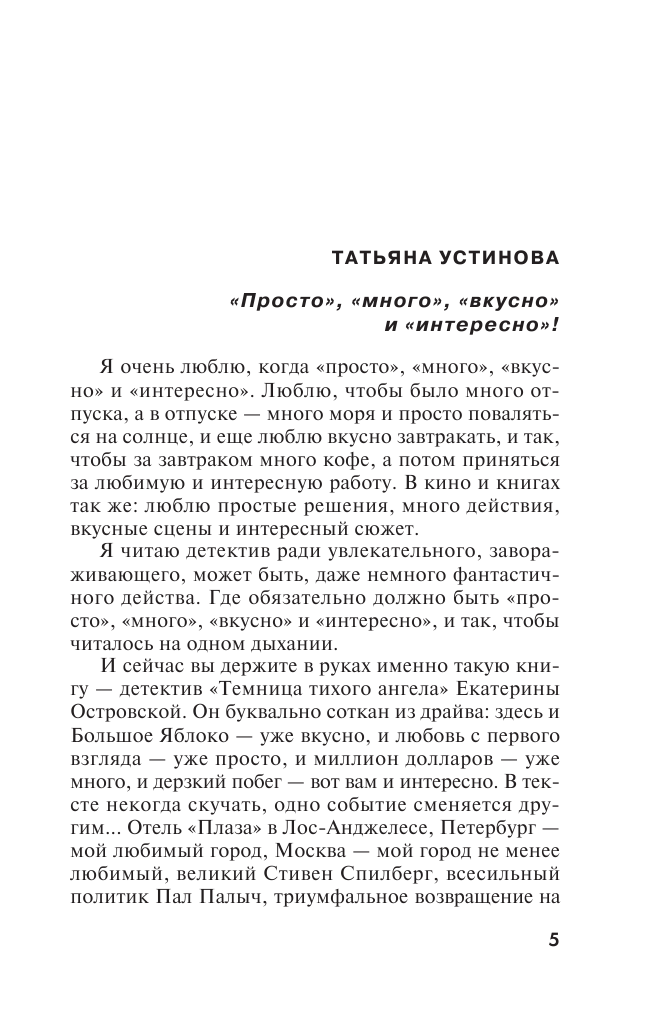 ТАТЬЯНА УСТИНОВА

«Просто», «много», «вкусно» и «интересно»!

Я очень люблю, когда «просто», «много», «вкусно» и «интересно». Люблю, чтобы было много отпуска, а в отпуске — много моря и просто поваляться на солнце, и еще люблю вкусно завтракать, и так, чтобы за завтраком много кофе, а потом приняться за любимую и интересную работу. В кино и книгах так же: люблю простые решения, много действия, вкусные сцены и интересный сюжет.

Я читаю детектив ради увлекательного, завораживающего, может быть, даже немного фантастичного действа. Где обязательно должно быть «просто», «много», «вкусно» и «интересно», и так, чтобы читалось на одном дыхании.

И сейчас вы держите в руках именно такую книгу — детектив «Темница тихого ангела» Екатерины Островской. Он буквально соткан из драйва: здесь и Большое Яблоко — уже вкусно, и любовь с первого взгляда — уже просто, и миллион долларов — уже много, и дерзкий побег — вот вам и интересно. В тексте некогда скучать, одно событие сменяется другим... Отель «Плаза» в Лос-Анджелесе, Петербург — мой любимый город, Москва — мой город не менее любимый, великий Стивен Спилберг, всесильный политик Пал Палыч, триумфальное возвращение на

5